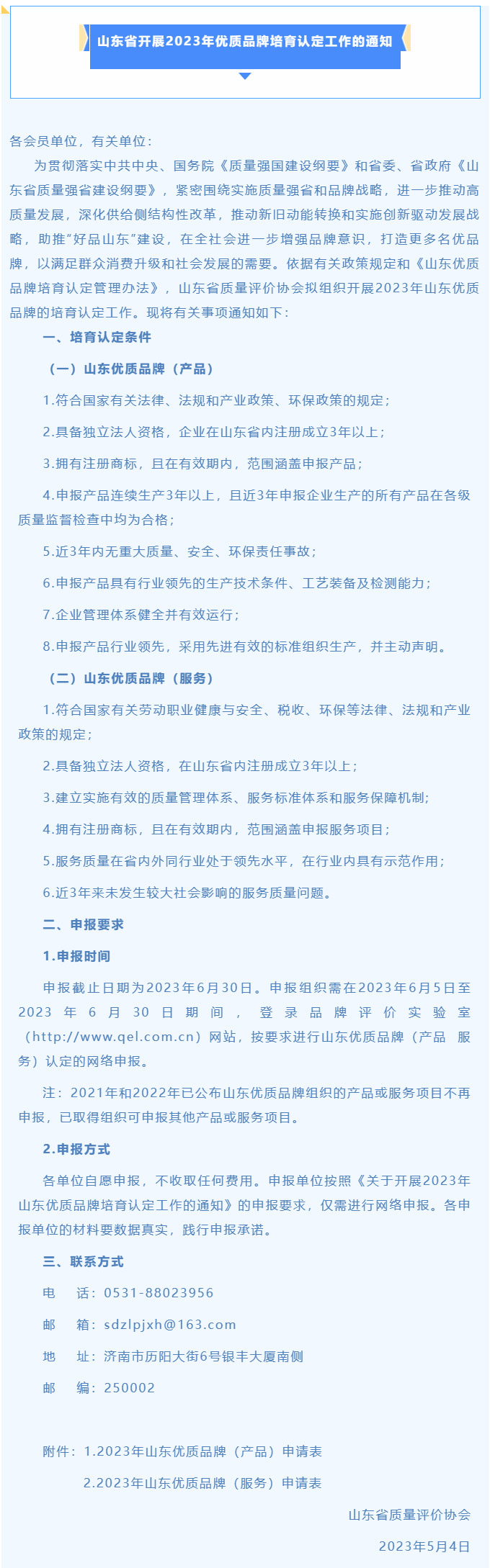 山东省开展2023年优质品牌培育认定工作的通知

各会员单位，有关单位：

为贯彻落实中共中央、国务院《质量强国建设纲要》和省委、省政府《山东省质量强省建设纲要》，紧密围绕实施质量强省和品牌战略，进一步推动高质量发展，深化供给侧结构性改革，推动新旧动能转换和实施创新驱动发展战略，助推“好品山东”建设，在全社会进一步增强品牌意识，打造更多名优品牌，以满足群众消费升级和社会发展的需要。依据有关政策规定和《山东优质品牌培育认定管理办法》，山东省质量评价协会拟组织开展2023年山东优质品牌的培育认定工作。现将有关事项通知如下：

一、培育认定条件

（一）山东优质品牌（产品）

1.符合国家有关法律、法规和产业政策、环保政策的规定；

2.具备独立法人资格，企业在山东省内注册成立3年以上；

3.拥有注册商标，且在有效期内，范围涵盖申报产品；

4.申报产品连续生产3年以上，且近3年申报企业生产的所有产品在各级质量监督检查中均为合格；

5.近3年内无重大质量、安全、环保责任事故；

6.申报产品具有行业领先的生产技术条件、工艺装备及检测能力；

7.企业管理体系健全并有效运行；

8.申报产品行业领先，采用先进有效的标准组织生产，并主动声明。

（二）山东优质品牌（服务）

1.符合国家有关劳动职业健康与安全、税收、环保等法律、法规和产业政策的规定；

2.具备独立法人资格，在山东省内注册成立3年以上；

3.建立实施有效的质量管理体系、服务标准体系和服务保障机制;

4.拥有注册商标，且在有效期内，范围涵盖申报服务项目；

5.服务质量在省内外同行业处于领先水平，在行业内具有示范作用；

6.近3年来未发生较大社会影响的服务质量问题。

二、申报要求

1.申报时间

申报截止日期为2023年6月30日。申报组织需在2023年6月5日至2023年6月30日期间，登录品牌评价实验室（http://www.qel.com.cn）网站，按要求进行山东优质品牌（产品 服务）认定的网络申报。

注：2021年和2022年已公布山东优质品牌组织的产品或服务项目不再申报，已取得组织可申报其他产品或服务项目。

2.申报方式

各单位自愿申报，不收取任何费用。申报单位按照《关于开展2023年山东优质品牌培育认定工作的通知》的申报要求，仅需进行网络申报。各申报单位的材料要数据真实，践行申报承诺。

三、联系方式

电　话：0531-88023956

邮　箱：sdzlpjxh@163.com

地　址：济南市历阳大街6号银丰大厦南侧

邮　编：250002

附件：1.2023年山东优质品牌（产品）申请表

2.2023年山东优质品牌（服务）申请表

山东省质量评价协会

2023年5月4日